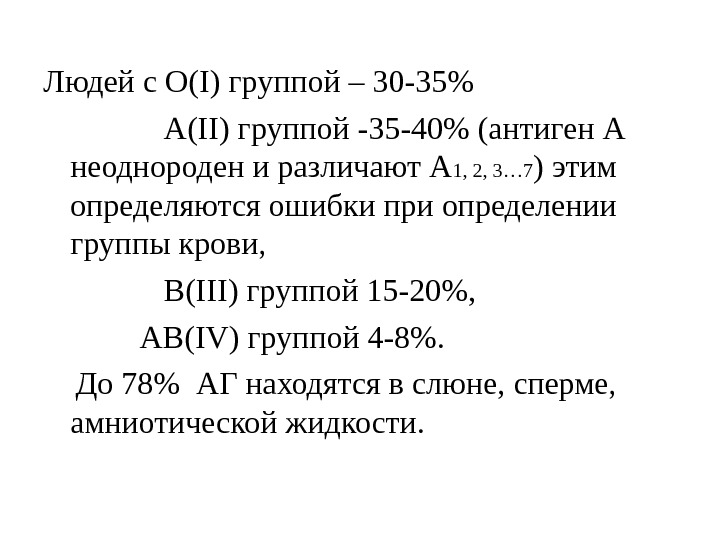 Людей с О(I) группой – 30-35%

А(II) группой -35-40% (антиген А неоднороден и различают $A_{1, 2, 3...7}$) этим определяются ошибки при определении группы крови,

В(III) группой 15-20%,

АВ(IV) группой 4-8%.

До 78% АГ находятся в слюне, сперме, амниотической жидкости.